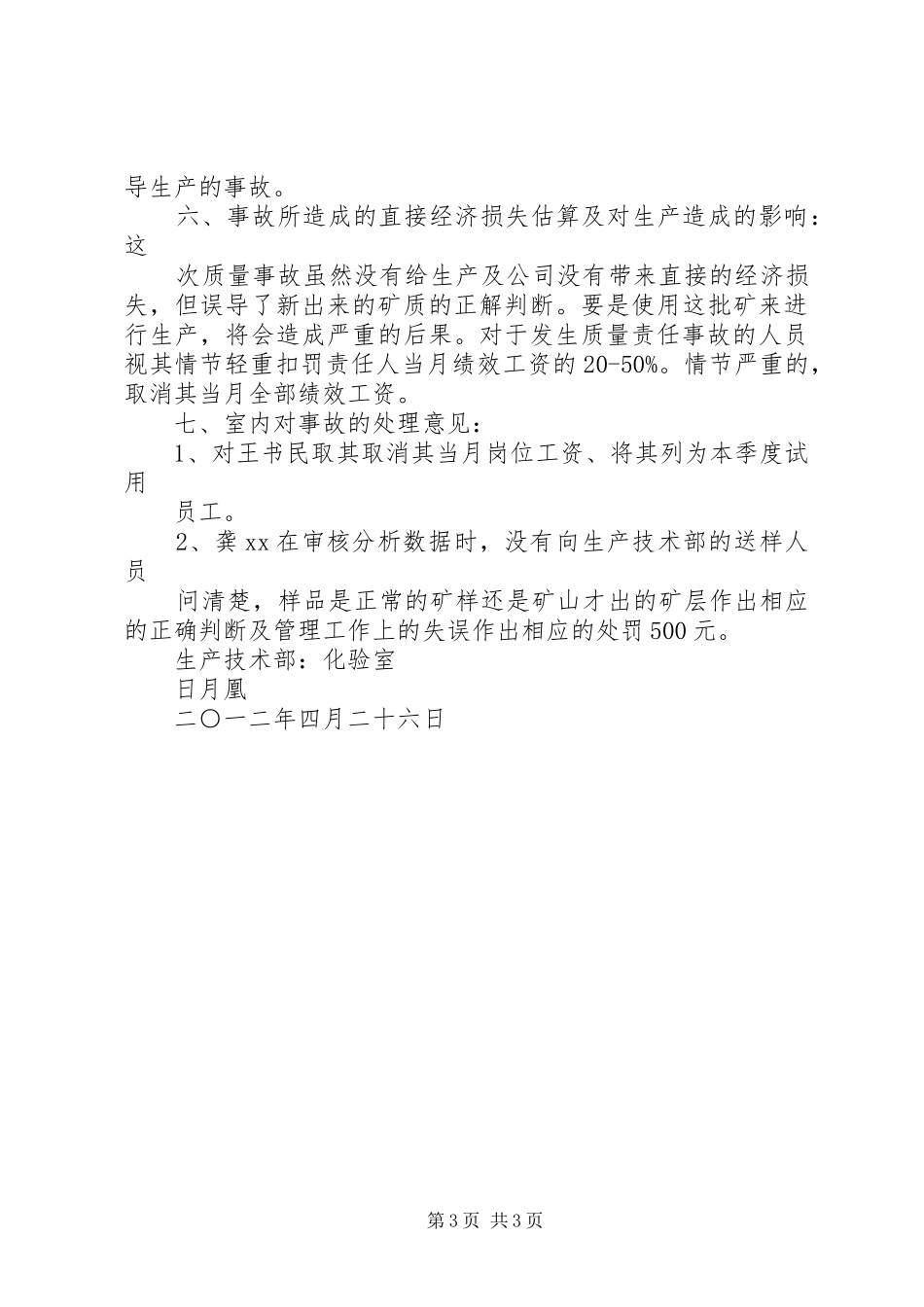 导生产的事故。

六、事故所造成的直接经济损失估算及对生产造成的影响：这

次质量事故虽然没有给生产及公司没有带来直接的经济损失，但误导了新出来的矿质的正解判断。要是使用这批矿来进行生产，将会造成严重的后果。对于发生质量责任事故的人员视其情节轻重扣罚责任人当月绩效工资的20-50%。情节严重的，取消其当月全部绩效工资。

七、室内对事故的处理意见：

1、对王书民取其取消其当月岗位工资、将其列为本季度试用

员工。

2、龚xx在审核分析数据时，没有向生产技术部的送样人员

问清楚，样品是正常的矿样还是矿山才出的矿层作出相应的正确判断及管理工作上的失误作出相应的处罚500元。

生产技术部：化验室

日月凰

二〇一二年四月二十六日

第3页 共3页